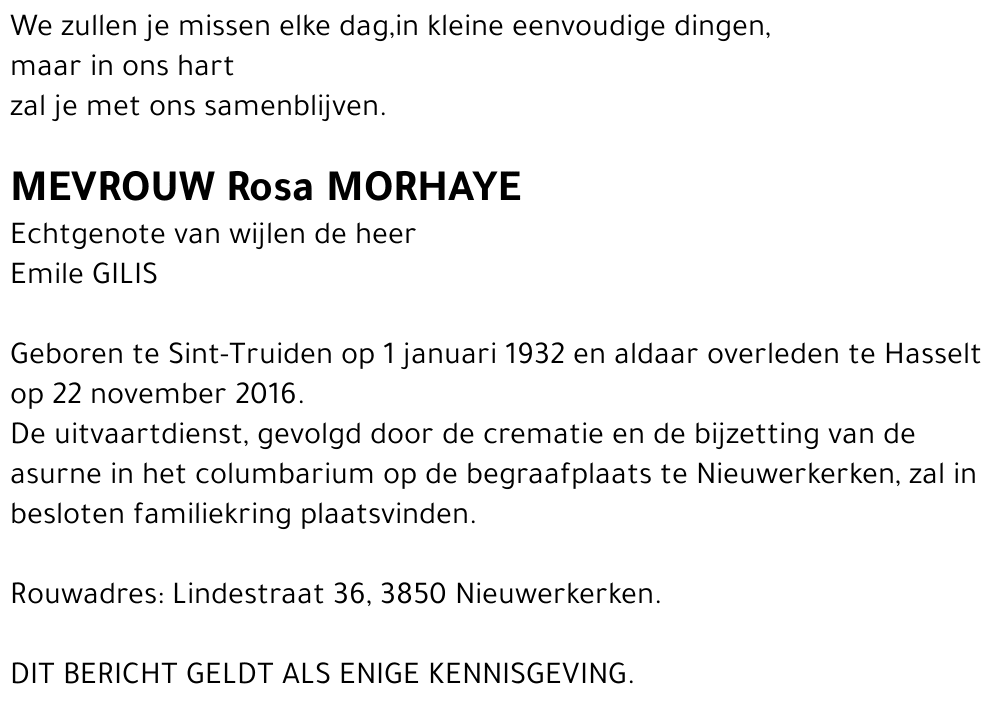 We zullen je missen elke dag,in kleine eenvoudige dingen,
maar in ons hart
zal je met ons samenblijven.

MEVROUW Rosa MORHAYE
Echtgenote van wijlen de heer
Emile GILIS

Geboren te Sint-Truiden op 1 januari 1932 en aldaar overleden te Hasselt op 22 november 2016.
De uitvaartdienst, gevolgd door de crematie en de bijzetting van de asurne in het columbarium op de begraafplaats te Nieuwerkerken, zal in besloten familiekring plaatsvinden.

Rouwadres: Lindestraat 36, 3850 Nieuwerkerken.

DIT BERICHT GELDT ALS ENIGE KENNISGEVING.